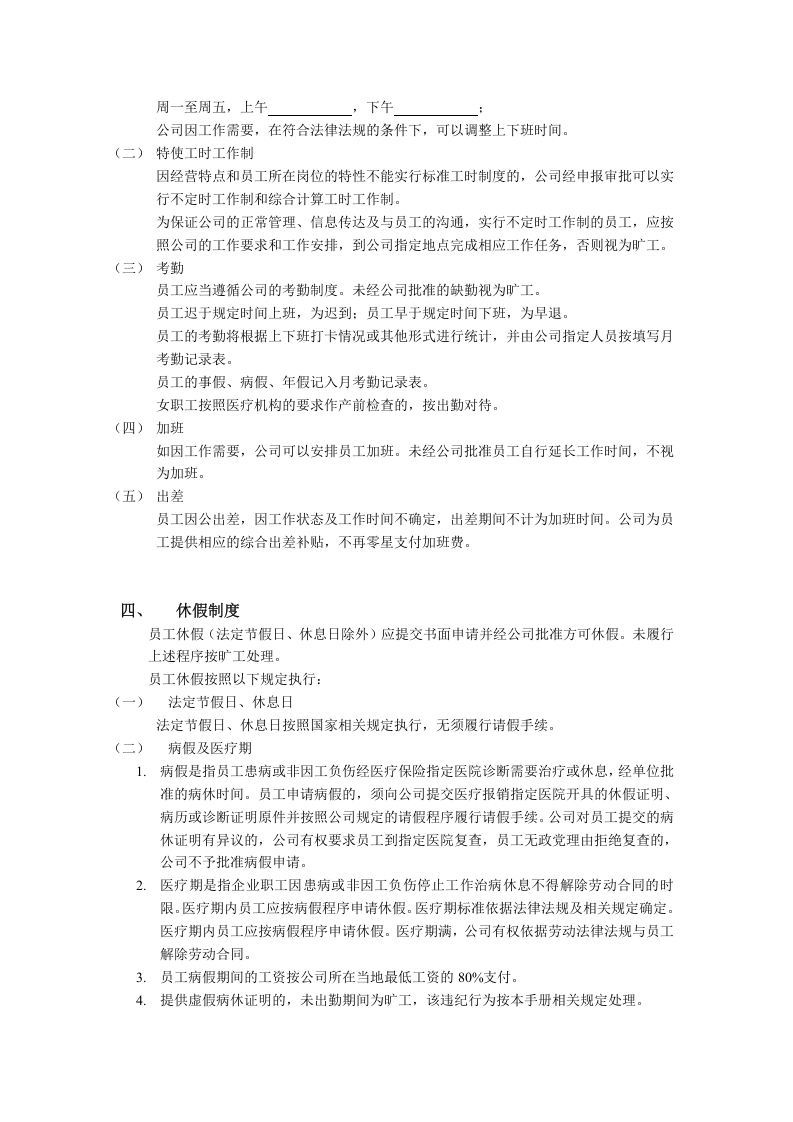 周一至周五，上午____，下午____；

公司因工作需要，在符合法律法规的条件下，可以调整上下班时间。

（二） 特使工时工作制

因经营特点和员工所在岗位的特性不能实行标准工时制度的，公司经申报审批可以实行不定时工作制和综合计算工时工作制。

为保证公司的正常管理、信息传达及与员工的沟通，实行不定时工作制的员工，应按照公司的工作要求和工作安排，到公司指定地点完成相应工作任务，否则视为旷工。

（三） 考勤

员工应当遵循公司的考勤制度。未经公司批准的缺勤视为旷工。

员工迟于规定时间上班，为迟到；员工早于规定时间下班，为早退。

员工的考勤将根据上下班打卡情况或其他形式进行统计，并由公司指定人员按填写月考勤记录表。

员工的事假、病假、年假记入月考勤记录表。

女职工按照医疗机构的要求作产前检查的，按出勤对待。

（四） 加班

如因工作需要，公司可以安排员工加班。未经公司批准员工自行延长工作时间，不视为加班。

（五） 出差

员工因公出差，因工作状态及工作时间不确定，出差期间不计为加班时间。公司为员工提供相应的综合出差补贴，不再零星支付加班费。

四、 休假制度

员工休假（法定节假日、休息日除外）应提交书面申请并经公司批准方可休假。未履行上述程序按旷工处理。

员工休假按照以下规定执行：

（一） 法定节假日、休息日

法定节假日、休息日按照国家相关规定执行，无须履行请假手续。

（二） 病假及医疗期

1. 病假是指员工患病或非因工负伤经医疗保险指定医院诊断需要治疗或休息，经单位批准的病休时间。员工申请病假的，须向公司提交医疗报销指定医院开具的休假证明、病历或诊断证明原件并按照公司规定的请假程序履行请假手续。公司对员工提交的病休证明有异议的，公司有权要求员工到指定医院复查，员工无政党理由拒绝复查的，公司不予批准病假申请。

2. 医疗期是指企业职工因患病或非因工负伤停止工作治病休息不得解除劳动合同的时限。医疗期内员工应按病假程序申请休假。医疗期标准依据法律法规及相关规定确定。医疗期内员工应按病假程序申请休假。医疗期满，公司有权依据劳动法律法规与员工解除劳动合同。

3. 员工病假期间的工资按公司所在当地最低工资的80%支付。

4. 提供虚假病休证明的，未出勤期间为旷工，该违纪行为按本手册相关规定处理。